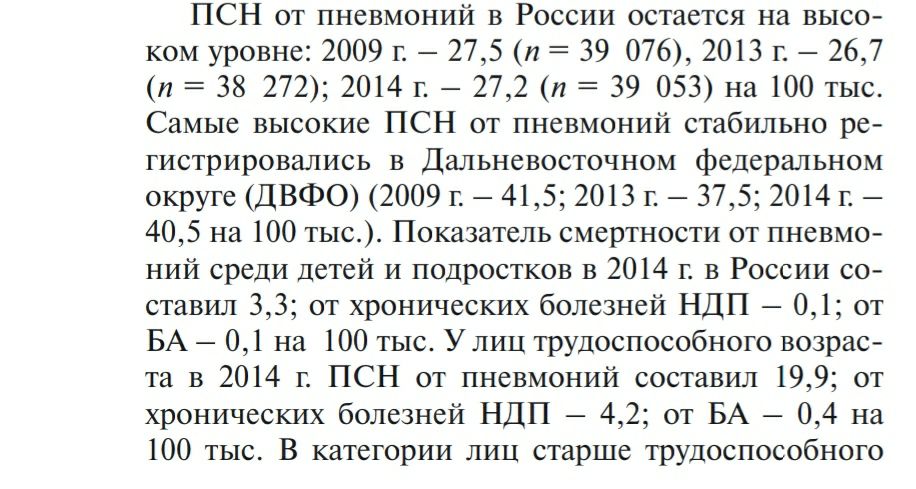 ПСН от пневмоний в России остается на высоком уровне: 2009 г. – 27,5 ($n$ = 39 076), 2013 г. – 26,7 ($n$ = 38 272); 2014 г. – 27,2 ($n$ = 39 053) на 100 тыс. Самые высокие ПСН от пневмоний стабильно регистрировались в Дальневосточном федеральном округе (ДВФО) (2009 г. – 41,5; 2013 г. – 37,5; 2014 г. – 40,5 на 100 тыс.). Показатель смертности от пневмоний среди детей и подростков в 2014 г. в России составил 3,3; от хронических болезней НДП – 0,1; от БА – 0,1 на 100 тыс. У лиц трудоспособного возраста в 2014 г. ПСН от пневмоний составил 19,9; от хронических болезней НДП – 4,2; от БА – 0,4 на 100 тыс. В категории лиц старше трудоспособного